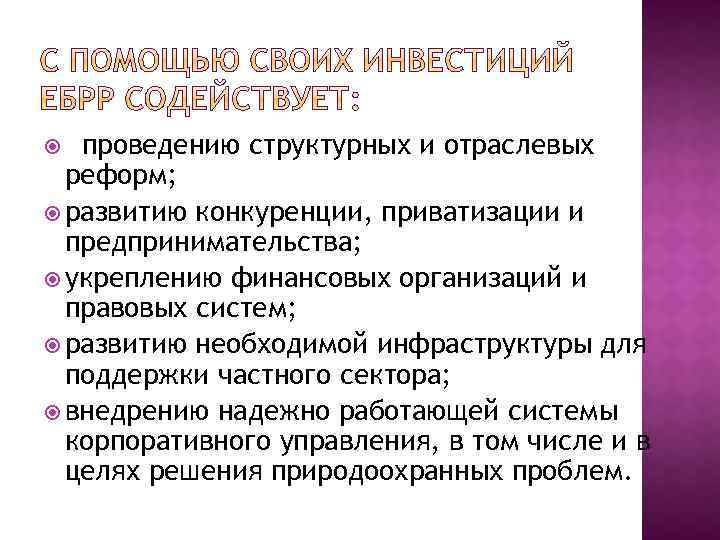 С ПОМОЩЬЮ СВОИХ ИНВЕСТИЦИЙ ЕБРР СОДЕЙСТВУЕТ:

проведению структурных и отраслевых реформ;

развитию конкуренции, приватизации и предпринимательства;

укреплению финансовых организаций и правовых систем;

развитию необходимой инфраструктуры для поддержки частного сектора;

внедрению надежно работающей системы корпоративного управления, в том числе и в целях решения природоохранных проблем.